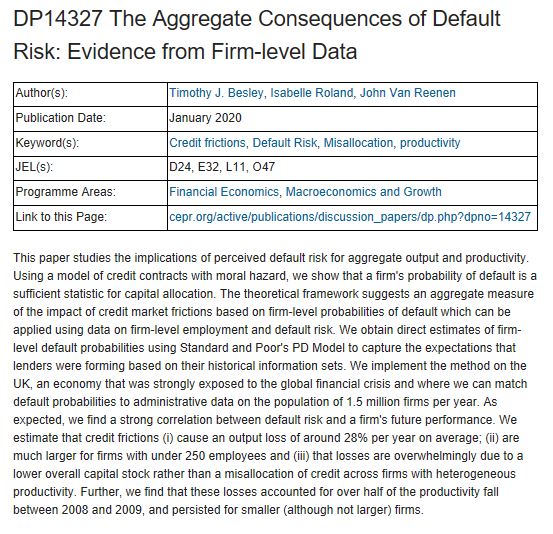 DP14327 The Aggregate Consequences of Default Risk: Evidence from Firm-level Data

| | |
|---|---|
| Author(s): | Timothy J. Besley, Isabelle Roland, John Van Reenen |
| Publication Date: | January 2020 |
| Keyword(s): | Credit frictions, Default Risk, Misallocation, productivity |
| JEL(s): | D24, E32, L11, O47 |
| Programme Areas: | Financial Economics, Macroeconomics and Growth |
| Link to this Page: | cepr.org/active/publications/discussion_papers/dp.php?dpno=14327 |

This paper studies the implications of perceived default risk for aggregate output and productivity. Using a model of credit contracts with moral hazard, we show that a firm's probability of default is a sufficient statistic for capital allocation. The theoretical framework suggests an aggregate measure of the impact of credit market frictions based on firm-level probabilities of default which can be applied using data on firm-level employment and default risk. We obtain direct estimates of firm-level default probabilities using Standard and Poor's PD Model to capture the expectations that lenders were forming based on their historical information sets. We implement the method on the UK, an economy that was strongly exposed to the global financial crisis and where we can match default probabilities to administrative data on the population of 1.5 million firms per year. As expected, we find a strong correlation between default risk and a firm's future performance. We estimate that credit frictions (i) cause an output loss of around 28% per year on average; (ii) are much larger for firms with under 250 employees and (iii) that losses are overwhelmingly due to a lower overall capital stock rather than a misallocation of credit across firms with heterogeneous productivity. Further, we find that these losses accounted for over half of the productivity fall between 2008 and 2009, and persisted for smaller (although not larger) firms.